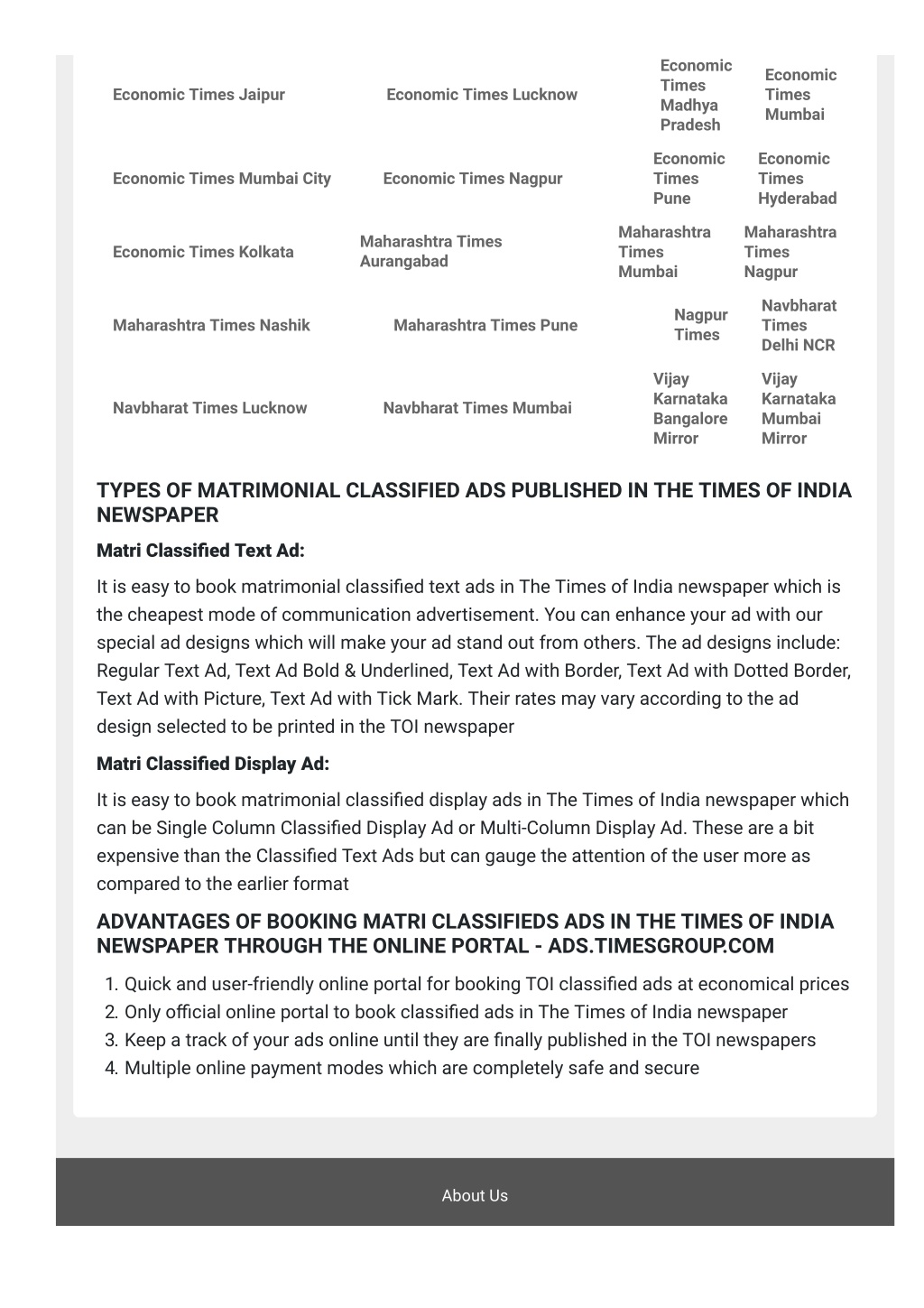 | | | | |
|---|---|---|---|
| Economic Times Jaipur | Economic Times Lucknow | Economic Times Madhya Pradesh | Economic Times Mumbai |
| Economic Times Mumbai City | Economic Times Nagpur | Economic Times Pune | Economic Times Hyderabad |
| Economic Times Kolkata | Maharashtra Times Aurangabad | Maharashtra Times Mumbai | Maharashtra Times Nagpur |
| Maharashtra Times Nashik | Maharashtra Times Pune | Nagpur Times | Navbharat Times Delhi NCR |
| Navbharat Times Lucknow | Navbharat Times Mumbai | Vijay Karnataka Bangalore Mirror | Vijay Karnataka Mumbai Mirror |

TYPES OF MATRIMONIAL CLASSIFIED ADS PUBLISHED IN THE TIMES OF INDIA NEWSPAPER

Matri Classified Text Ad:

It is easy to book matrimonial classified text ads in The Times of India newspaper which is the cheapest mode of communication advertisement. You can enhance your ad with our special ad designs which will make your ad stand out from others. The ad designs include: Regular Text Ad, Text Ad Bold & Underlined, Text Ad with Border, Text Ad with Dotted Border, Text Ad with Picture, Text Ad with Tick Mark. Their rates may vary according to the ad design selected to be printed in the TOI newspaper

Matri Classified Display Ad:

It is easy to book matrimonial classified display ads in The Times of India newspaper which can be Single Column Classified Display Ad or Multi-Column Display Ad. These are a bit expensive than the Classified Text Ads but can gauge the attention of the user more as compared to the earlier format

ADVANTAGES OF BOOKING MATRI CLASSIFIEDS ADS IN THE TIMES OF INDIA NEWSPAPER THROUGH THE ONLINE PORTAL - ADS.TIMESGROUP.COM

1. Quick and user-friendly online portal for booking TOI classified ads at economical prices
2. Only official online portal to book classified ads in The Times of India newspaper
3. Keep a track of your ads online until they are finally published in the TOI newspapers
4. Multiple online payment modes which are completely safe and secure

About Us